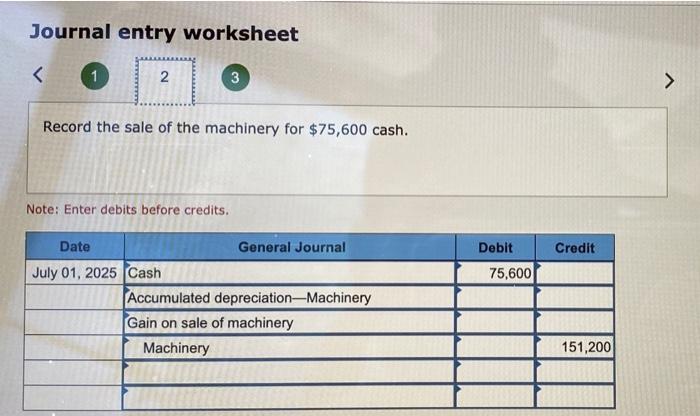 Journal entry worksheet

<

1

2

3

>

Record the sale of the machinery for $75,600 cash.

Note: Enter debits before credits.

| Date | General Journal | Debit | Credit |
|---|---|---|---|
| July 01, 2025 | Cash | 75,600 | |
| | Accumulated depreciation—Machinery | | |
| | Gain on sale of machinery | | |
| | Machinery | | 151,200 |
| | | | |
| | | | |